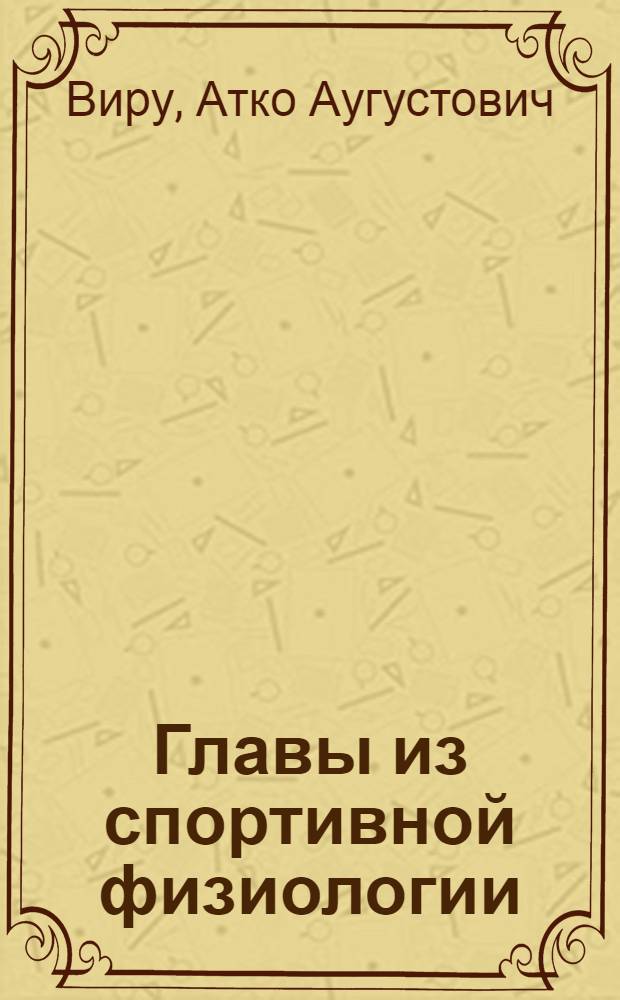 Виру, Атко Аугустович

Главы из спортивной физиологии